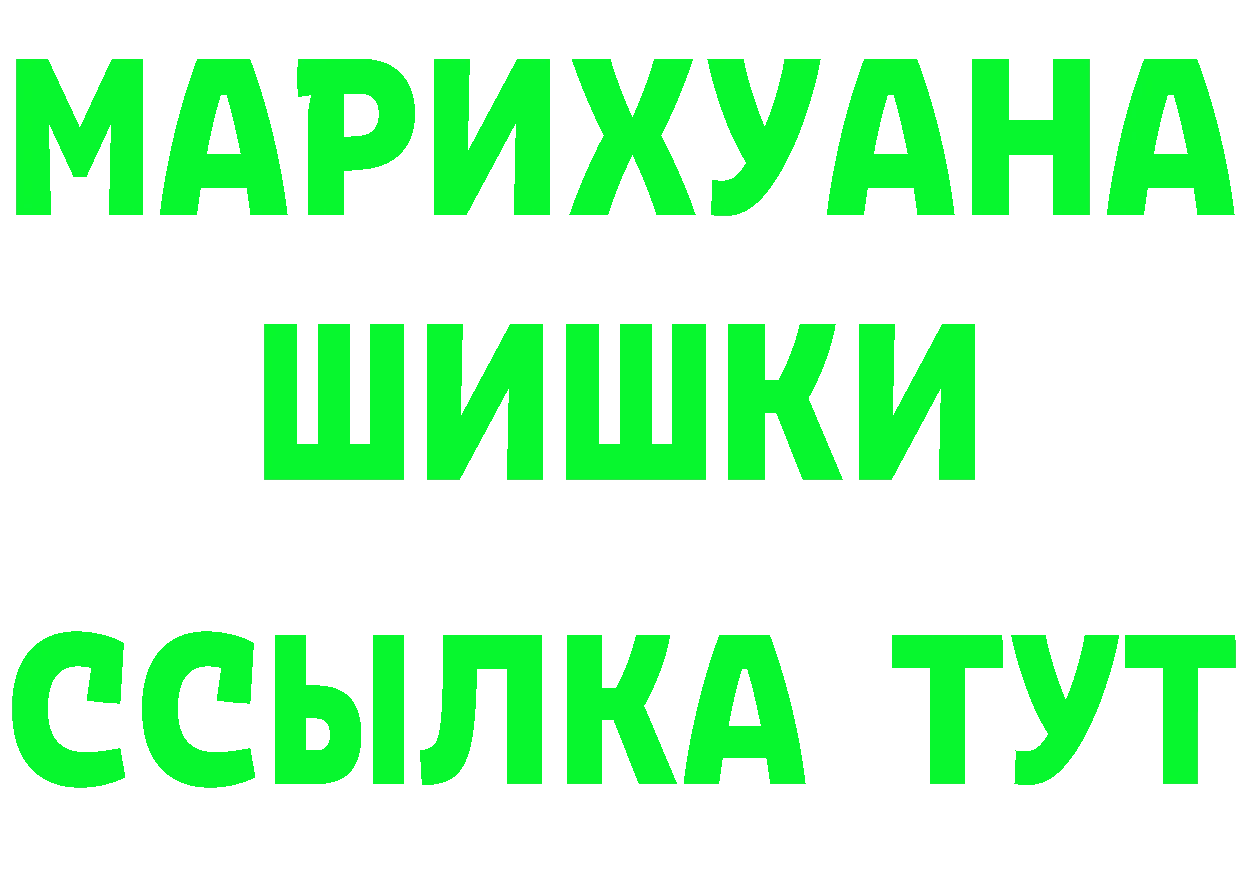 МАРИХУАНА
ШИШКИ
ССЫЛКА ТУТ